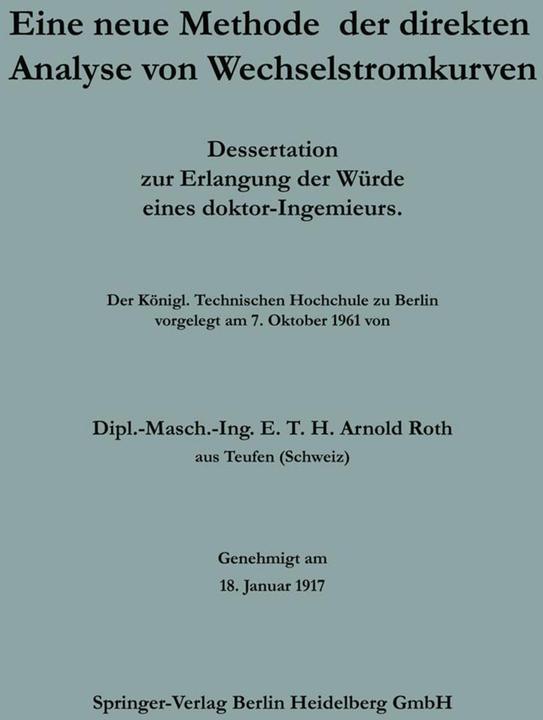 Eine neue Methode der direkten Analyse von Wechselstromkurven

Dessertation
zur Erlangung der Würde
eines doktor-Ingemieurs.

Der Königl. Technischen Hochchule zu Berlin
vorgelegt am 7. Oktober 1961 von

Dipl.-Masch.-Ing. E. T. H. Arnold Roth
aus Teufen (Schweiz)

Genehmigt am
18. Januar 1917

Springer-Verlag Berlin Heidelberg GmbH